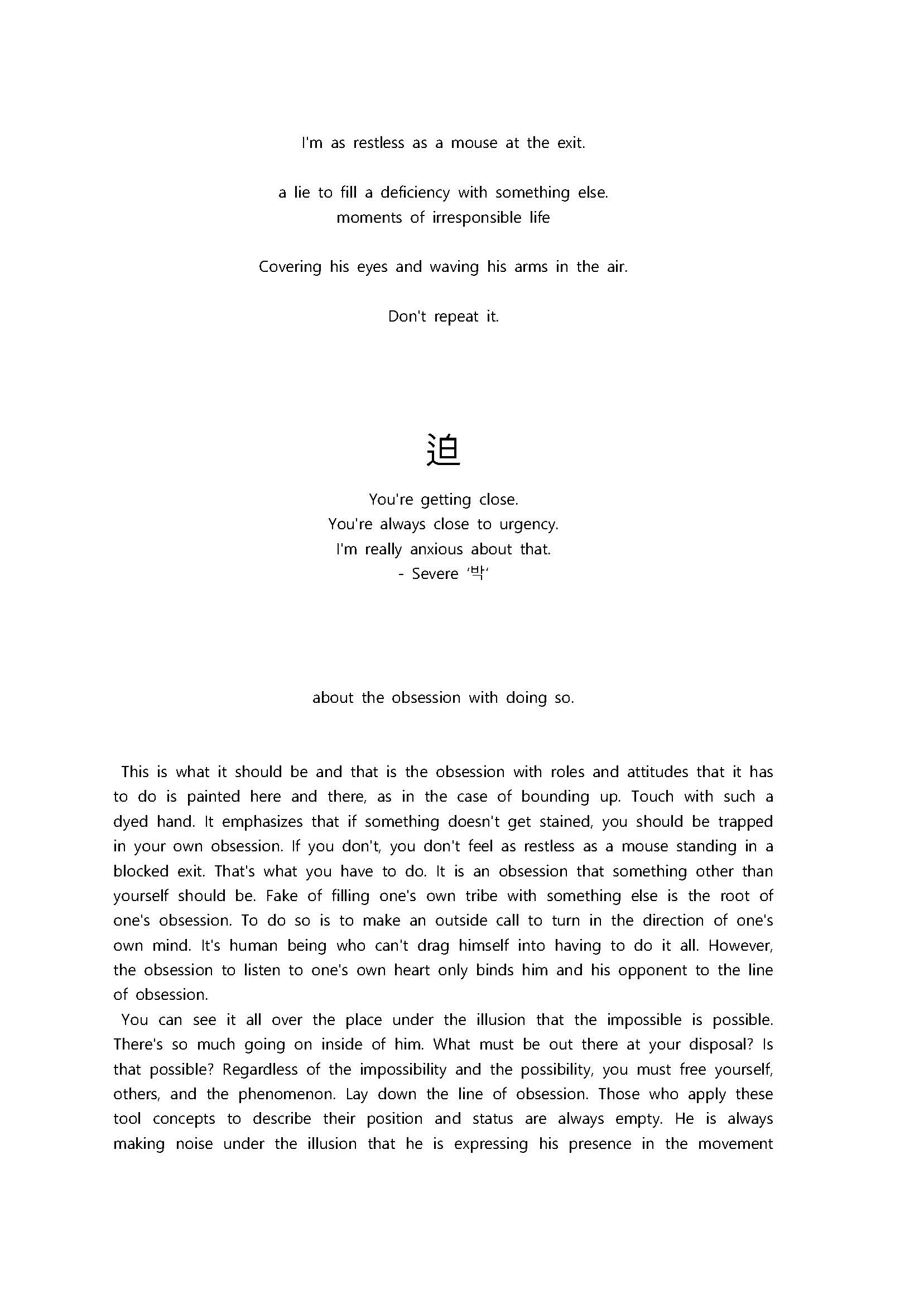 I'm as restless as a mouse at the exit.

a lie to fill a deficiency with something else.
moments of irresponsible life

Covering his eyes and waving his arms in the air.

Don't repeat it.

迫

You're getting close.
You're always close to urgency.
I'm really anxious about that.
- Severe '박'

about the obsession with doing so.

This is what it should be and that is the obsession with roles and attitudes that it has to do is painted here and there, as in the case of bounding up. Touch with such a dyed hand. It emphasizes that if something doesn't get stained, you should be trapped in your own obsession. If you don't, you don't feel as restless as a mouse standing in a blocked exit. That's what you have to do. It is an obsession that something other than yourself should be. Fake of filling one's own tribe with something else is the root of one's obsession. To do so is to make an outside call to turn in the direction of one's own mind. It's human being who can't drag himself into having to do it all. However, the obsession to listen to one's own heart only binds him and his opponent to the line of obsession.
You can see it all over the place under the illusion that the impossible is possible. There's so much going on inside of him. What must be out there at your disposal? Is that possible? Regardless of the impossibility and the possibility, you must free yourself, others, and the phenomenon. Lay down the line of obsession. Those who apply these tool concepts to describe their position and status are always empty. He is always making noise under the illusion that he is expressing his presence in the movement